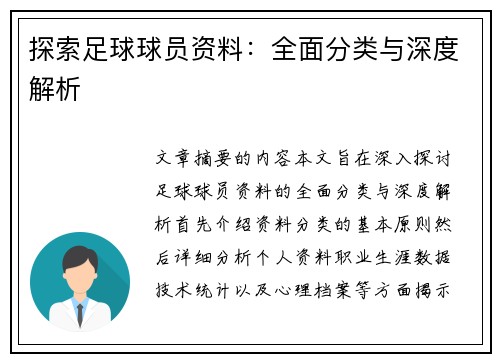 探索足球球员资料：全面分类与深度解析

文章摘要的内容本文旨在深入探讨足球球员资料的全面分类与深度解析首先介绍资料分类的基本原则然后详细分析个人资料职业生涯数据技术统计以及心理档案等方面揭示